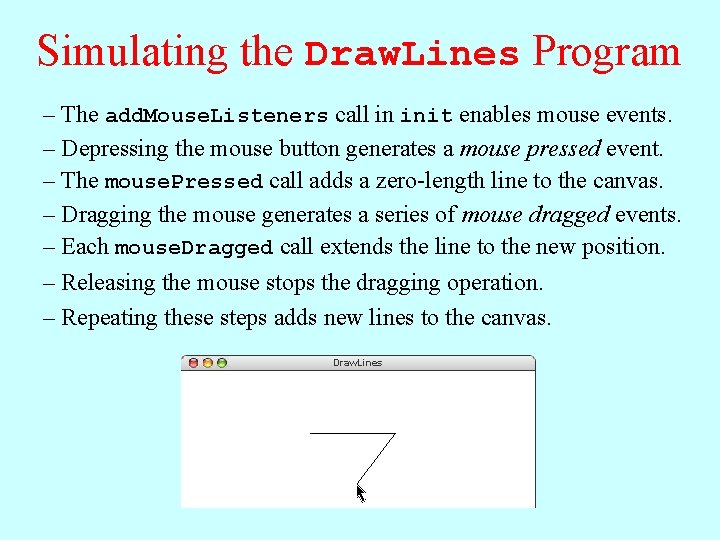 Simulating the DrawLines Program

– The addMouseListeners call in init enables mouse events.

– Depressing the mouse button generates a mouse pressed event.

– The mousePressed call adds a zero-length line to the canvas.

– Dragging the mouse generates a series of mouse dragged events.

– Each mouseDragged call extends the line to the new position.

– Releasing the mouse stops the dragging operation.

– Repeating these steps adds new lines to the canvas.

DrawLines